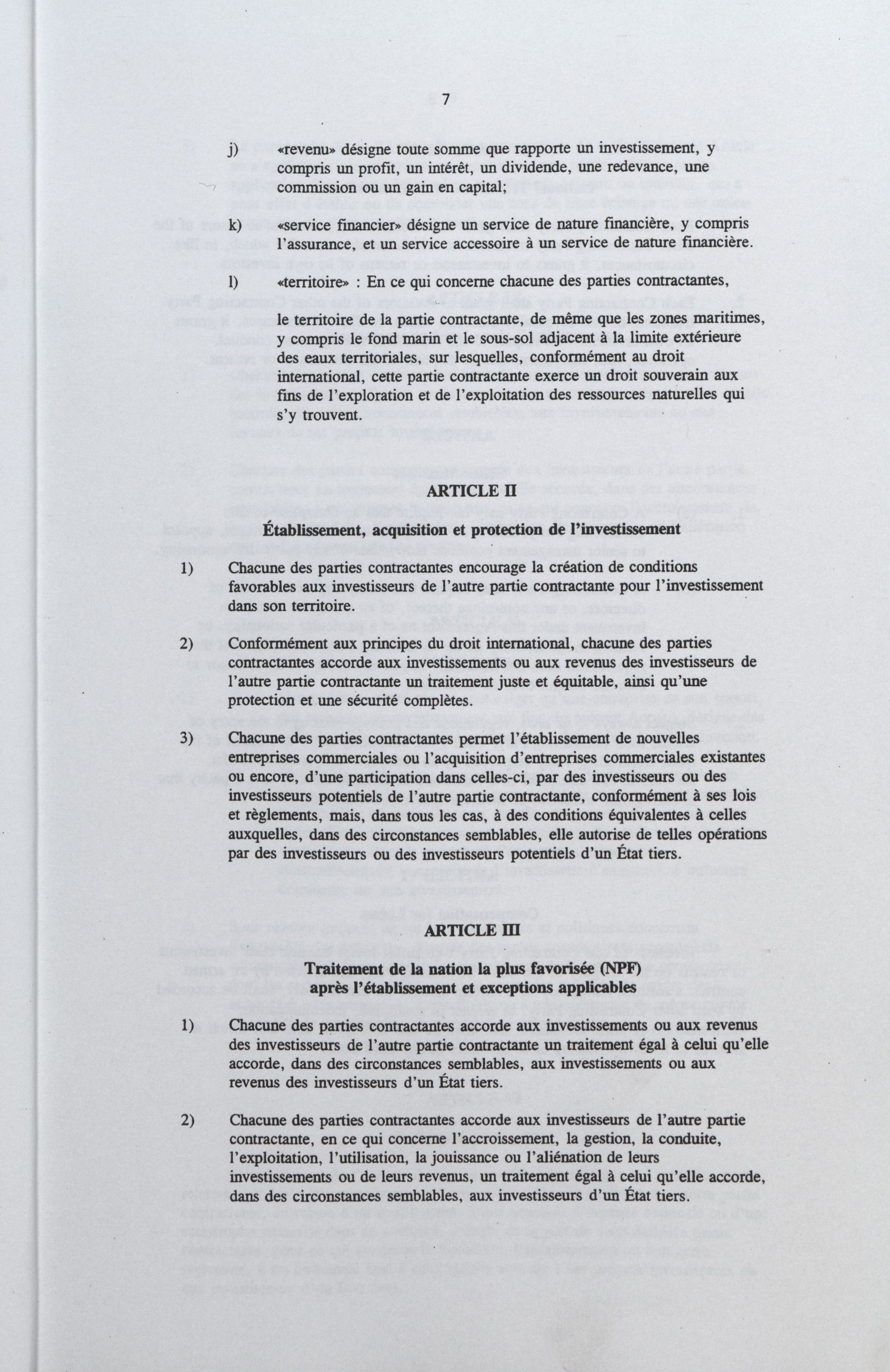 7

j) «revenu» désigne toute somme que rapporte un investissement, y compris un profit, un intérêt, un dividende, une redevance, une commission ou un gain en capital;

k) «service financier» désigne un service de nature financière, y compris l'assurance, et un service accessoire à un service de nature financière.

l) «territoire» : En ce qui concerne chacune des parties contractantes,

le territoire de la partie contractante, de même que les zones maritimes, y compris le fond marin et le sous-sol adjacent à la limite extérieure des eaux territoriales, sur lesquelles, conformément au droit international, cette partie contractante exerce un droit souverain aux fins de l'exploration et de l'exploitation des ressources naturelles qui s'y trouvent.

ARTICLE II

Établissement, acquisition et protection de l'investissement

1) Chacune des parties contractantes encourage la création de conditions favorables aux investisseurs de l'autre partie contractante pour l'investissement dans son territoire.

2) Conformément aux principes du droit international, chacune des parties contractantes accorde aux investissements ou aux revenus des investisseurs de l'autre partie contractante un traitement juste et équitable, ainsi qu'une protection et une sécurité complètes.

3) Chacune des parties contractantes permet l'établissement de nouvelles entreprises commerciales ou l'acquisition d'entreprises commerciales existantes ou encore, d'une participation dans celles-ci, par des investisseurs ou des investisseurs potentiels de l'autre partie contractante, conformément à ses lois et règlements, mais, dans tous les cas, à des conditions équivalentes à celles auxquelles, dans des circonstances semblables, elle autorise de telles opérations par des investisseurs ou des investisseurs potentiels d'un État tiers.

ARTICLE III

Traitement de la nation la plus favorisée (NPF) après l'établissement et exceptions applicables

1) Chacune des parties contractantes accorde aux investissements ou aux revenus des investisseurs de l'autre partie contractante un traitement égal à celui qu'elle accorde, dans des circonstances semblables, aux investissements ou aux revenus des investisseurs d'un État tiers.

2) Chacune des parties contractantes accorde aux investisseurs de l'autre partie contractante, en ce qui concerne l'accroissement, la gestion, la conduite, l'exploitation, l'utilisation, la jouissance ou l'aliénation de leurs investissements ou de leurs revenus, un traitement égal à celui qu'elle accorde, dans des circonstances semblables, aux investisseurs d'un État tiers.